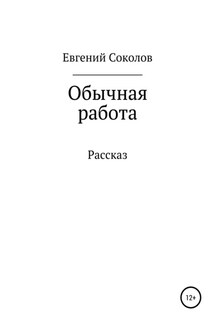 Евгений Соколов

Обычная работа

Рассказ

12+